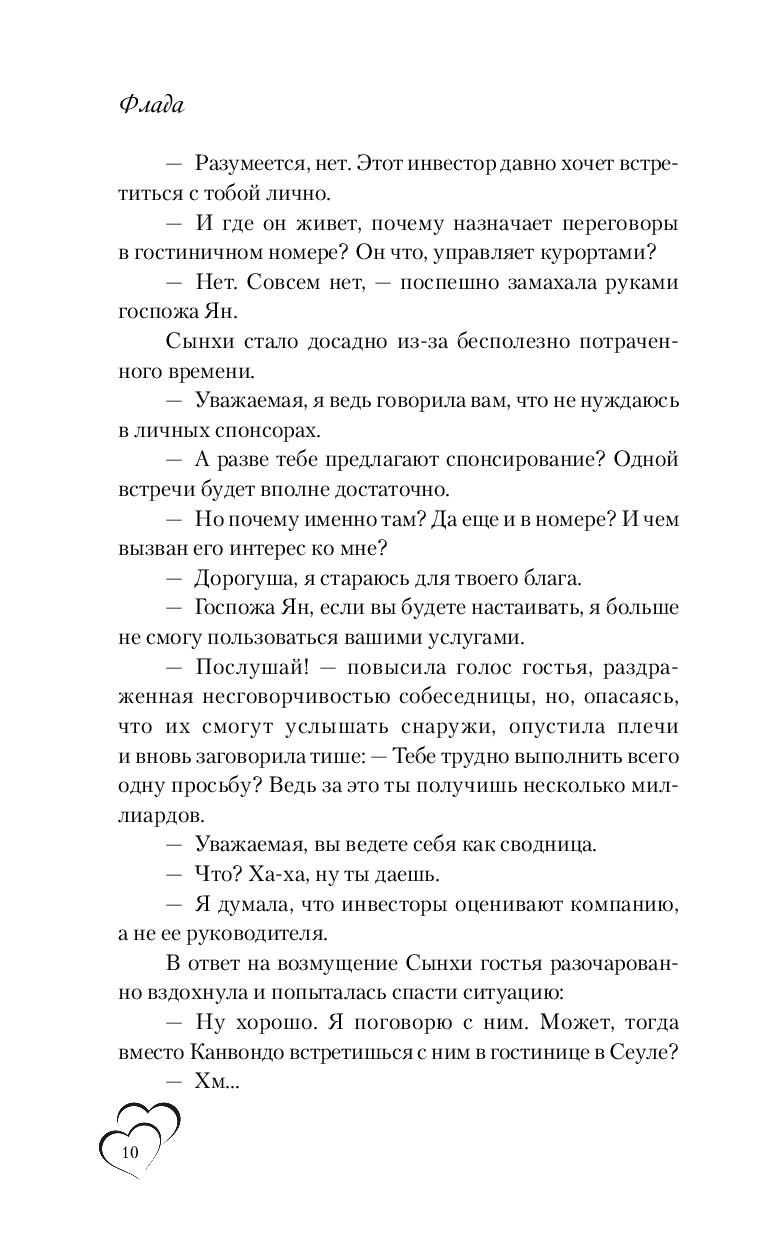 Флада

— Разумеется, нет. Этот инвестор давно хочет встретиться с тобой лично.

— И где он живет, почему назначает переговоры в гостиничном номере? Он что, управляет курортами?

— Нет. Совсем нет, — поспешно замахала руками госпожа Ян.

Сынхи стало досадно из-за бесполезно потраченного времени.

— Уважаемая, я ведь говорила вам, что не нуждаюсь в личных спонсорах.

— А разве тебе предлагают спонсирование? Одной встречи будет вполне достаточно.

— Но почему именно там? Да еще и в номере? И чем вызван его интерес ко мне?

— Дорогуша, я стараюсь для твоего блага.

— Госпожа Ян, если вы будете настаивать, я больше не смогу пользоваться вашими услугами.

— Послушай! — повысила голос гостья, раздраженная несговорчивостью собеседницы, но, опасаясь, что их смогут услышать снаружи, опустила плечи и вновь заговорила тише: — Тебе трудно выполнить всего одну просьбу? Ведь за это ты получишь несколько миллиардов.

— Уважаемая, вы ведете себя как сводница.

— Что? Ха-ха, ну ты даешь.

— Я думала, что инвесторы оценивают компанию, а не ее руководителя.

В ответ на возмущение Сынхи гостья разочарованно вздохнула и попыталась спасти ситуацию:

— Ну хорошо. Я поговорю с ним. Может, тогда вместо Канвондо встретишься с ним в гостинице в Сеуле?

— Хм...

10